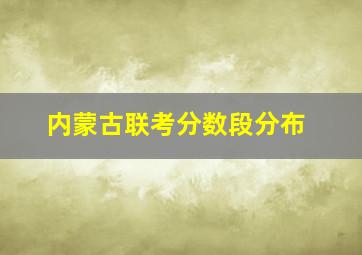 内蒙古联考分数段分布